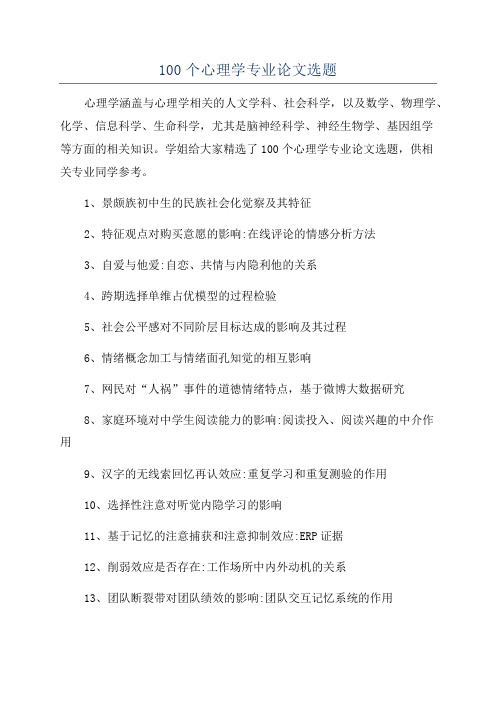 100 个心理学专业论文选题

心理学涵盖与心理学相关的人文学科、社会科学，以及数学、物理学、化学、信息科学、生命科学，尤其是脑神经科学、神经生物学、基因组学等方面的相关知识。学姐给大家精选了 100 个心理学专业论文选题，供相关专业同学参考。

1、景颇族初中生的民族社会化觉察及其特征

2、特征观点对购买意愿的影响:在线评论的情感分析方法

3、自爱与他爱:自恋、共情与内隐利他的关系

4、跨期选择单维占优模型的过程检验

5、社会公平感对不同阶层目标达成的影响及其过程

6、情绪概念加工与情绪面孔知觉的相互影响

7、网民对“人祸”事件的道德情绪特点，基于微博大数据研究

8、家庭环境对中学生阅读能力的影响:阅读投入、阅读兴趣的中介作用

9、汉字的无线索回忆再认效应:重复学习和重复测验的作用

10、选择性注意对听觉内隐学习的影响

11、基于记忆的注意捕获和注意抑制效应:ERP 证据

12、削弱效应是否存在:工作场所中内外动机的关系

13、团队断裂带对团队绩效的影响:团队交互记忆系统的作用